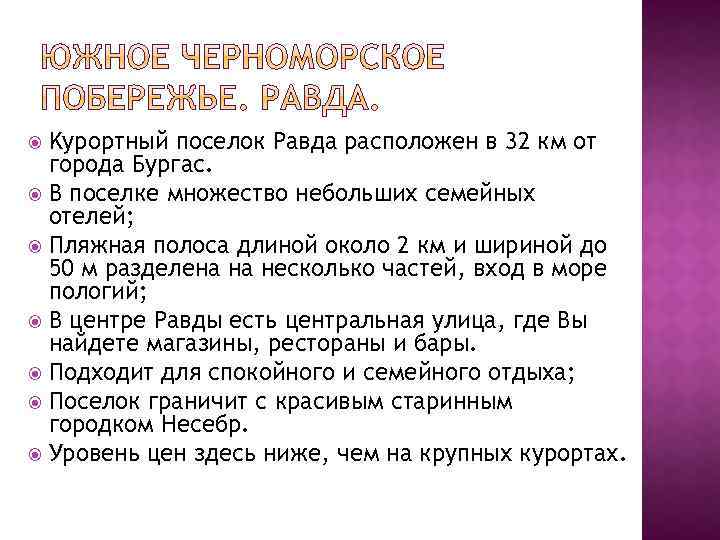 ЮЖНОЕ ЧЕРНОМОРСКОЕ ПОБЕРЕЖЬЕ. РАВДА.

Курортный поселок Равда расположен в 32 км от города Бургас.

В поселке множество небольших семейных отелей;

Пляжная полоса длиной около 2 км и шириной до 50 м разделена на несколько частей, вход в море пологий;

В центре Равды есть центральная улица, где Вы найдете магазины, рестораны и бары.

Подходит для спокойного и семейного отдыха;

Поселок граничит с красивым старинным городком Несебр.

Уровень цен здесь ниже, чем на крупных курортах.